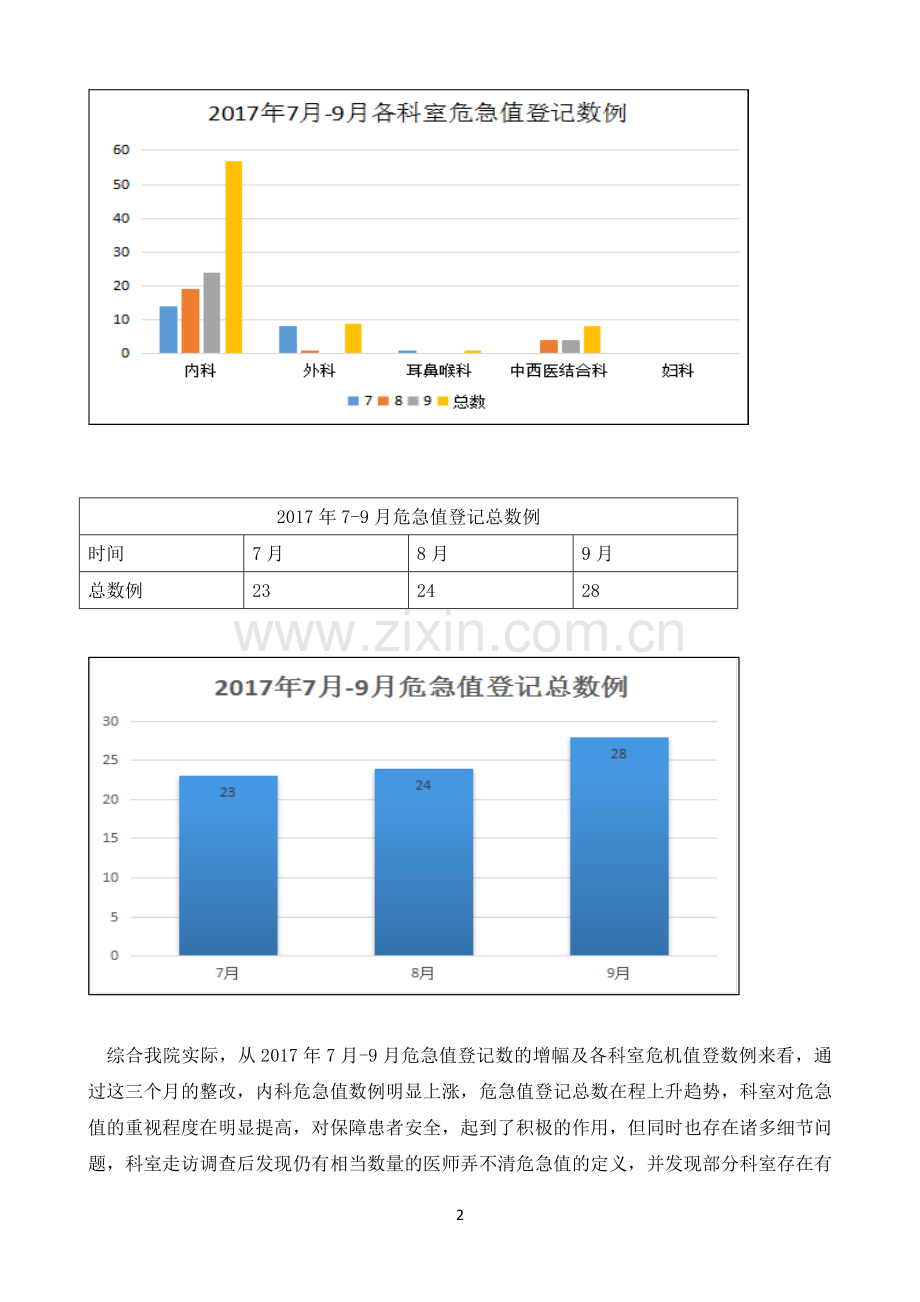 2017年7月-9月各科室危急值登记数例

60
50
40
30
20
10
0

内科 外科 耳鼻喉科 中西医结合科 妇科

7 8 9 总数

| 2017 年 7-9 月危急值登记总数例 | | | |
|---|---|---|---|
| 时间 | 7 月 | 8 月 | 9 月 |
| 总数例 | 23 | 24 | 28 |

www.zixin.com.cn

2017年7月-9月危急值登记总数例

30
25
20
15
10
5
0

23 24 28

7月 8月 9月

综合我院实际，从 2017 年 7 月-9 月危急值登记数的增幅及各科室危机值登数例来看，通过这三个月的整改，内科危急值数例明显上涨，危急值登记总数在程上升趋势，科室对危急值的重视程度在明显提高，对保障患者安全，起到了积极的作用，但同时也存在诸多细节问题，科室走访调查后发现仍有相当数量的医师弄不清危急值的定义，并发现部分科室存在有

2